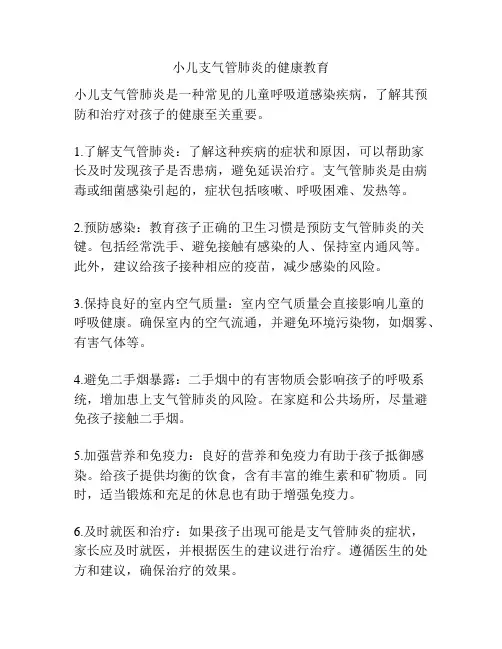 小儿支气管肺炎的健康教育

小儿支气管肺炎是一种常见的儿童呼吸道感染疾病，了解其预防和治疗对孩子的健康至关重要。

1.了解支气管肺炎：了解这种疾病的症状和原因，可以帮助家长及时发现孩子是否患病，避免延误治疗。支气管肺炎是由病毒或细菌感染引起的，症状包括咳嗽、呼吸困难、发热等。

2.预防感染：教育孩子正确的卫生习惯是预防支气管肺炎的关键。包括经常洗手、避免接触有感染的人、保持室内通风等。此外，建议给孩子接种相应的疫苗，减少感染的风险。

3.保持良好的室内空气质量：室内空气质量会直接影响儿童的呼吸健康。确保室内的空气流通，并避免环境污染物，如烟雾、有害气体等。

4.避免二手烟暴露：二手烟中的有害物质会影响孩子的呼吸系统，增加患上支气管肺炎的风险。在家庭和公共场所，尽量避免孩子接触二手烟。

5.加强营养和免疫力：良好的营养和免疫力有助于孩子抵御感染。给孩子提供均衡的饮食，含有丰富的维生素和矿物质。同时，适当锻炼和充足的休息也有助于增强免疫力。

6.及时就医和治疗：如果孩子出现可能是支气管肺炎的症状，家长应及时就医，并根据医生的建议进行治疗。遵循医生的处方和建议，确保治疗的效果。